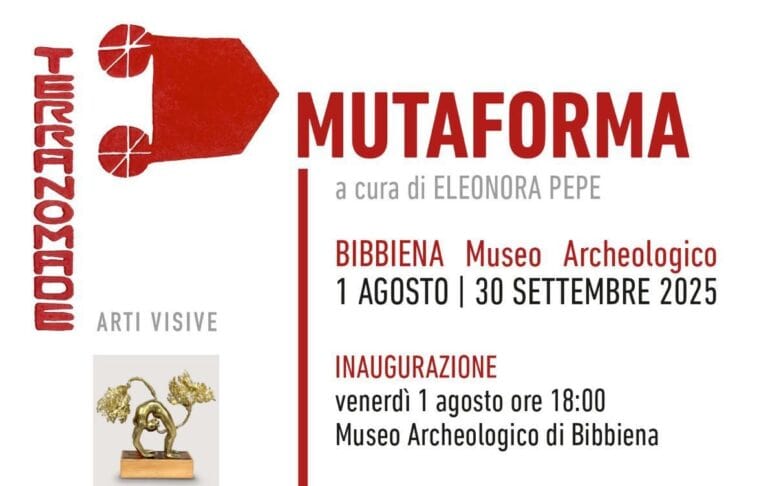 TERRANOMADE

ARTI VISIVE

MUTAFORMA

a cura di ELEONORA PEPE

BIBBIENA Museo Archeologico
1 AGOSTO | 30 SETTEMBRE 2025

INAUGURAZIONE
venerdì 1 agosto ore 18:00
Museo Archeologico di Bibbiena